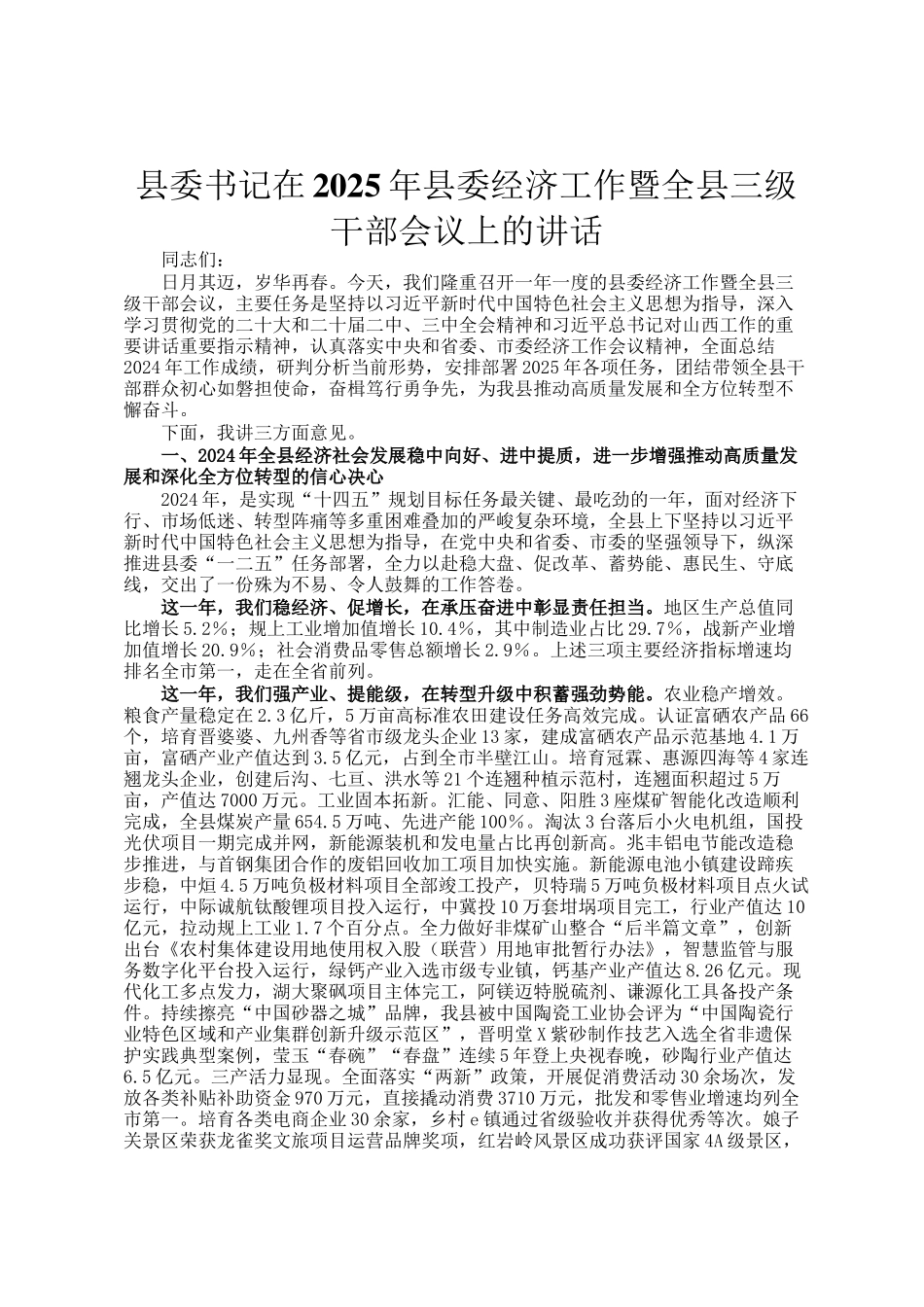 县委书记在2025年县委经济工作暨全县三级干部会议上的讲话

同志们：

日月其迈，岁华再春。今天，我们隆重召开一年一度的县委经济工作暨全县三级干部会议，主要任务是坚持以习近平新时代中国特色社会主义思想为指导，深入学习贯彻党的二十大和二十届二中、三中全会精神和习近平总书记对山西工作的重要讲话重要指示精神，认真落实中央和省委、市委经济工作会议精神，全面总结2024年工作成绩，研判分析当前形势，安排部署2025年各项任务，团结带领全县干部群众初心如磐担使命，奋楫笃行勇争先，为我县推动高质量发展和全方位转型不懈奋斗。

下面，我讲三方面意见。

一、2024年全县经济社会发展稳中向好、进中提质，进一步增强推动高质量发展和深化全方位转型的信心决心

2024年，是实现“十四五”规划目标任务最关键、最吃劲的一年，面对经济下行、市场低迷、转型阵痛等多重困难叠加的严峻复杂环境，全县上下坚持以习近平新时代中国特色社会主义思想为指导，在党中央和省委、市委的坚强领导下，纵深推进县委“一二五”任务部署，全力以赴稳大盘、促改革、蓄势能、惠民生、守底线，交出了一份殊为不易、令人鼓舞的工作答卷。

这一年，我们稳经济、促增长，在承压奋进中彰显责任担当。地区生产总值同比增长5.2%；规上工业增加值增长10.4%，其中制造业占比29.7%，战新产业增加值增长20.9%；社会消费品零售总额增长2.9%。上述三项主要经济指标增速均排名全市第一，走在全省前列。

这一年，我们强产业、提能级，在转型升级中积蓄强劲势能。农业稳产增效。粮食产量稳定在2.3亿斤，5万亩高标准农田建设任务高效完成。认证富硒农产品66个，培育晋婆婆、九州香等省市级龙头企业13家，建成富硒农产品示范基地4.1万亩，富硒产业产值达到3.5亿元，占到全市半壁江山。培育冠霖、惠源四海等4家连翘龙头企业，创建后沟、七亘、洪水等21个连翘种植示范村，连翘面积超过5万亩，产值达7000万元。工业固本拓新。汇能、同意、阳胜3座煤矿智能化改造顺利完成，全县煤炭产量654.5万吨、先进产能100%。淘汰3台落后小火电机组，国投光伏项目一期完成并网，新能源装机和发电量占比再创新高。兆丰铝电节能改造稳步推进，与首钢集团合作的废铝回收加工项目加快实施。新能源电池小镇建设蹄疾步稳，中烜4.5万吨负极材料项目全部竣工投产，贝特瑞5万吨负极材料项目点火试运行，中际诚航钛酸锂项目投入运行，中冀投10万套坩埚项目完工，行业产值达10亿元，拉动规上工业1.7个百分点。全力做好非煤矿山整合“后半篇文章”，创新出台《农村集体建设用地使用权入股（联营）用地审批暂行办法》，智慧监管与服务数字化平台投入运行，绿钙产业入选市级专业镇，钙基产业产值达8.26亿元。现代化工多点发力，湖大聚砜项目主体完工，阿镁迈特脱硫剂、谦源化工具备投产条件。持续擦亮“中国砂器之城”品牌，我县被中国陶瓷工业协会评为“中国陶瓷行业特色区域和产业集群创新升级示范区”，晋明堂X紫砂制作技艺入选全省非遗保护实践典型案例，莹玉“春碗”“春盘”连续5年登上央视春晚，砂陶行业产值达6.5亿元。三产活力显现。全面落实“两新”政策，开展促消费活动30余场次，发放各类补贴补助资金970万元，直接撬动消费3710万元，批发和零售业增速均列全市第一。培育各类电商企业30余家，乡村e镇通过省级验收并获得优秀等次。娘子关景区荣获龙雀奖文旅项目运营品牌奖项，红岩岭风景区成功获评国家4A级景区，